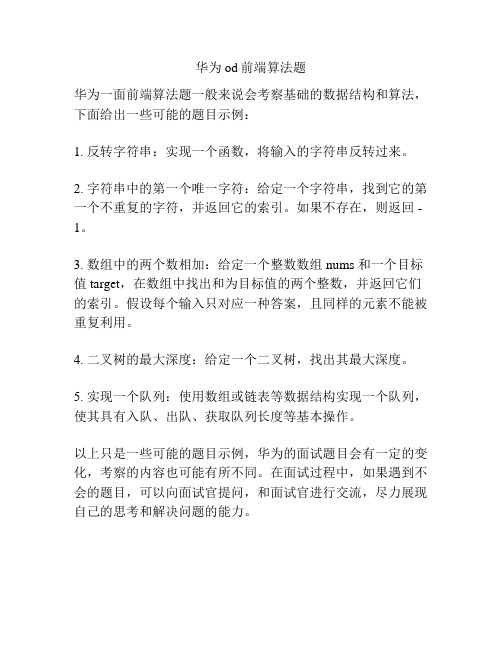 华为 od 前端算法题

华为一面前端算法题一般来说会考察基础的数据结构和算法，下面给出一些可能的题目示例：

1. 反转字符串：实现一个函数，将输入的字符串反转过来。

2. 字符串中的第一个唯一字符：给定一个字符串，找到它的第一个不重复的字符，并返回它的索引。如果不存在，则返回 -1。

3. 数组中的两个数相加：给定一个整数数组 nums 和一个目标值 target，在数组中找出和为目标值的两个整数，并返回它们的索引。假设每个输入只对应一种答案，且同样的元素不能被重复利用。

4. 二叉树的最大深度：给定一个二叉树，找出其最大深度。

5. 实现一个队列：使用数组或链表等数据结构实现一个队列，使其具有入队、出队、获取队列长度等基本操作。

以上只是一些可能的题目示例，华为的面试题目会有一定的变化，考察的内容也可能有所不同。在面试过程中，如果遇到不会的题目，可以向面试官提问，和面试官进行交流，尽力展现自己的思考和解决问题的能力。